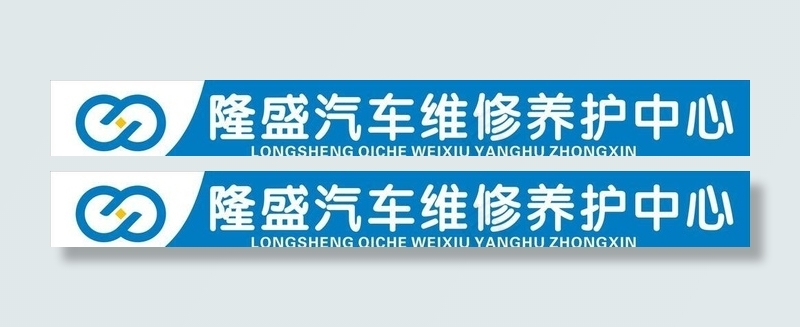 隆盛汽车维修养护中心
LONGSHENG QICHE WEIXIU YANGHU ZHONGXIN

隆盛汽车维修养护中心
LONGSHENG QICHE WEIXIU YANGHU ZHONGXIN